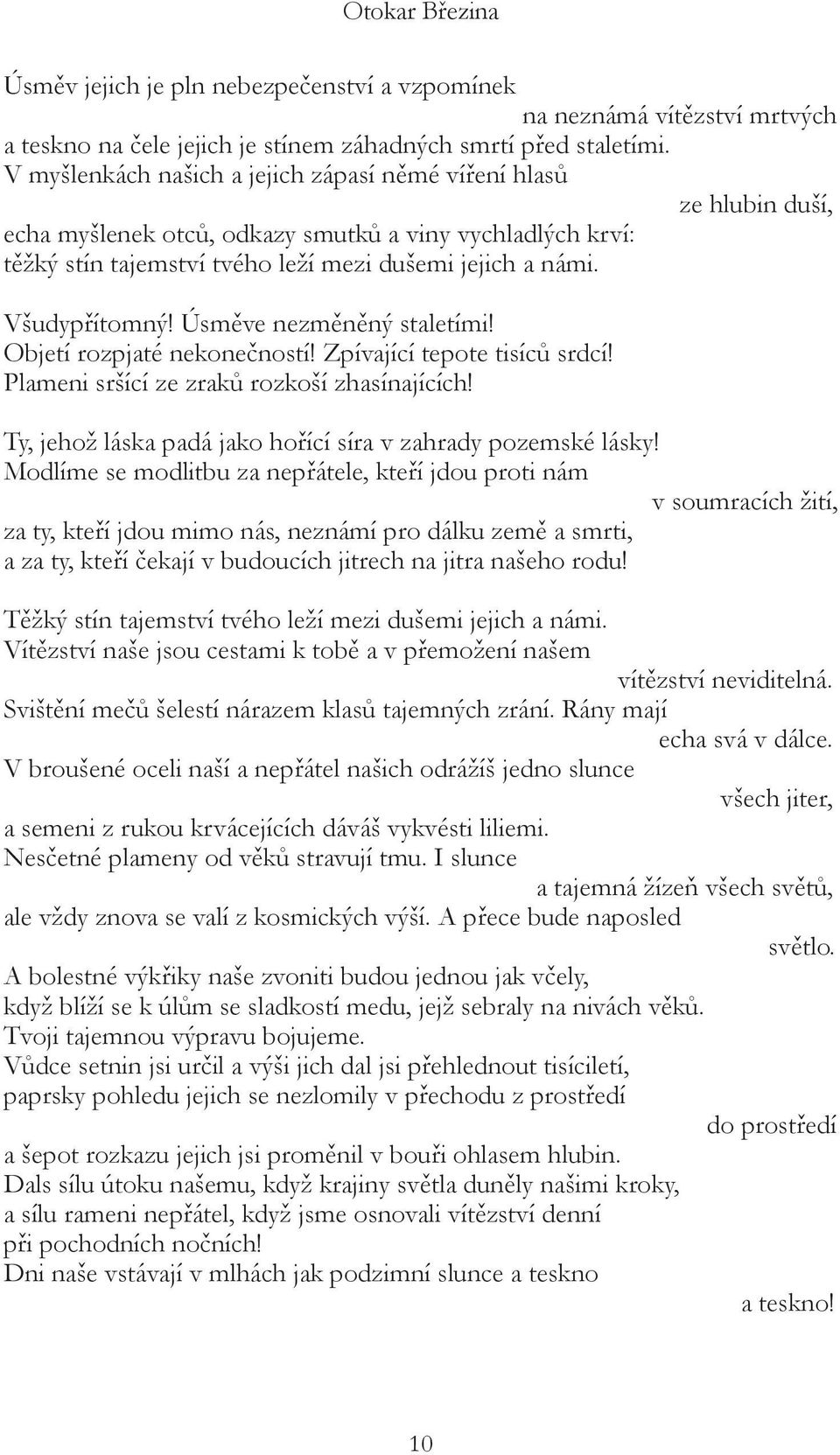 Otokar Březina

Úsměv jejich je pln nebezpečenství a vzpomínek
na neznámá vítězství mrtvých
a teskno na čele jejich je stínem záhadných smrtí před staletími.
V myšlenkách našich a jejich zápasí němé víření hlasů
ze hlubin duší,
echa myšlenek otců, odkazy smutků a viny vychladlých krví:
těžký stín tajemství tvého leží mezi dušemi jejich a námi.

Všudypřítomný! Úsměve nezměněný staletími!
Objetí rozpjaté nekonečností! Zpívající tepote tisíců srdcí!
Plameni sršící ze zraků rozkoší zhasínajících!

Ty, jehož láska padá jako hořící síra v zahrady pozemské lásky!
Modlíme se modlitbu za nepřátele, kteří jdou proti nám
v soumracích žití,
za ty, kteří jdou mimo nás, neznámí pro dálku země a smrti,
a za ty, kteří čekají v budoucích jitrech na jitra našeho rodu!

Těžký stín tajemství tvého leží mezi dušemi jejich a námi.
Vítězství naše jsou cestami k tobě a v přemožení našem
vítězství neviditelná.
Svištění mečů šelestí nárazem klasů tajemných zrání. Rány mají
echa svá v dálce.
V broušené oceli naší a nepřátel našich odrážíš jedno slunce
všech jiter,
a semeni z rukou krvácejících dáváš vykvésti liliemi.
Nesčetné plameny od věků stravují tmu. I slunce
a tajemná žízeň všech světů,
ale vždy znova se valí z kosmických výší. A přece bude naposled
světlo.
A bolestné výkřiky naše zvoniti budou jednou jak včely,
když blíží se k úlům se sladkostí medu, jejž sebraly na nivách věků.
Tvoji tajemnou výpravu bojujeme.
Vůdce setnin jsi určil a výši jich dal jsi přehlednout tisíciletí,
paprsky pohledu jejich se nezlomily v přechodu z prostředí
do prostředí
a šepot rozkazu jejich jsi proměnil v bouři ohlasem hlubin.
Dals sílu útoku našemu, když krajiny světla duněly našimi kroky,
a sílu rameni nepřátel, když jsme osnovali vítězství denní
při pochodních nočních!
Dni naše vstávají v mlhách jak podzimní slunce a teskno
a teskno!

10